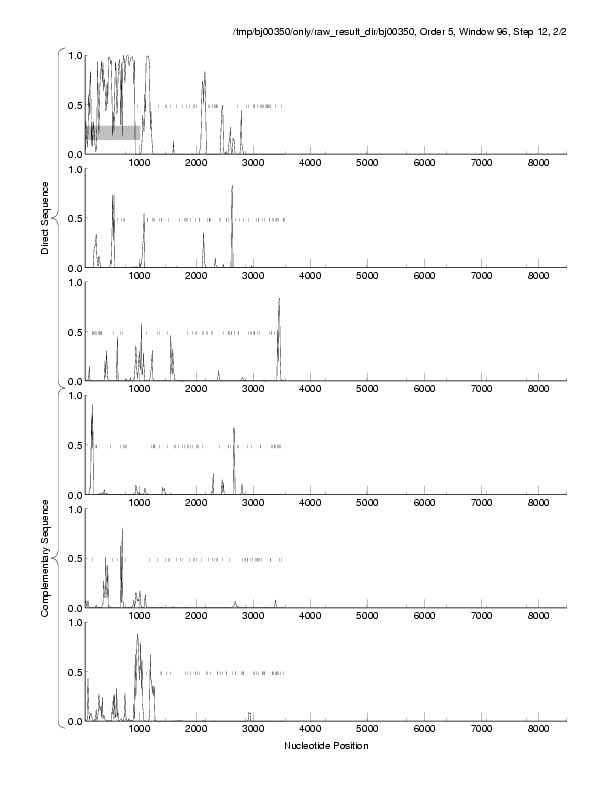 /tmp/bj00350/only/raw_result_dir/bj00350, Order 5, Window 96, Step 12, 2/2

Direct Sequence

1.0
0.5
0.0
1000 2000 3000 4000 5000 6000 7000 8000

1.0
0.5
0.0
1000 2000 3000 4000 5000 6000 7000 8000

1.0
0.5
0.0
1000 2000 3000 4000 5000 6000 7000 8000

Complementary Sequence

1.0
0.5
0.0
1000 2000 3000 4000 5000 6000 7000 8000

1.0
0.5
0.0
1000 2000 3000 4000 5000 6000 7000 8000

1.0
0.5
0.0
1000 2000 3000 4000 5000 6000 7000 8000

Nucleotide Position